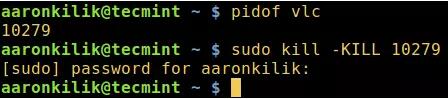 aaronkilik@tecmint ~ $ pidof vlc
10279
aaronkilik@tecmint ~ $ sudo kill -KILL 10279
[sudo] password for aaronkilik:
aaronkilik@tecmint ~ $